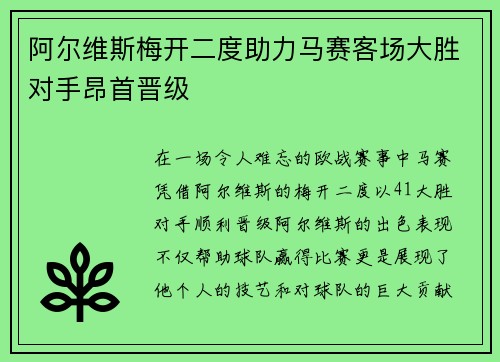 阿尔维斯梅开二度助力马赛客场大胜对手昂首晋级

在一场令人难忘的欧战赛事中马赛凭借阿尔维斯的梅开二度以41大胜对手顺利晋级阿尔维斯的出色表现不仅帮助球队赢得比赛更是展现了他个人的技艺和对球队的巨大贡献